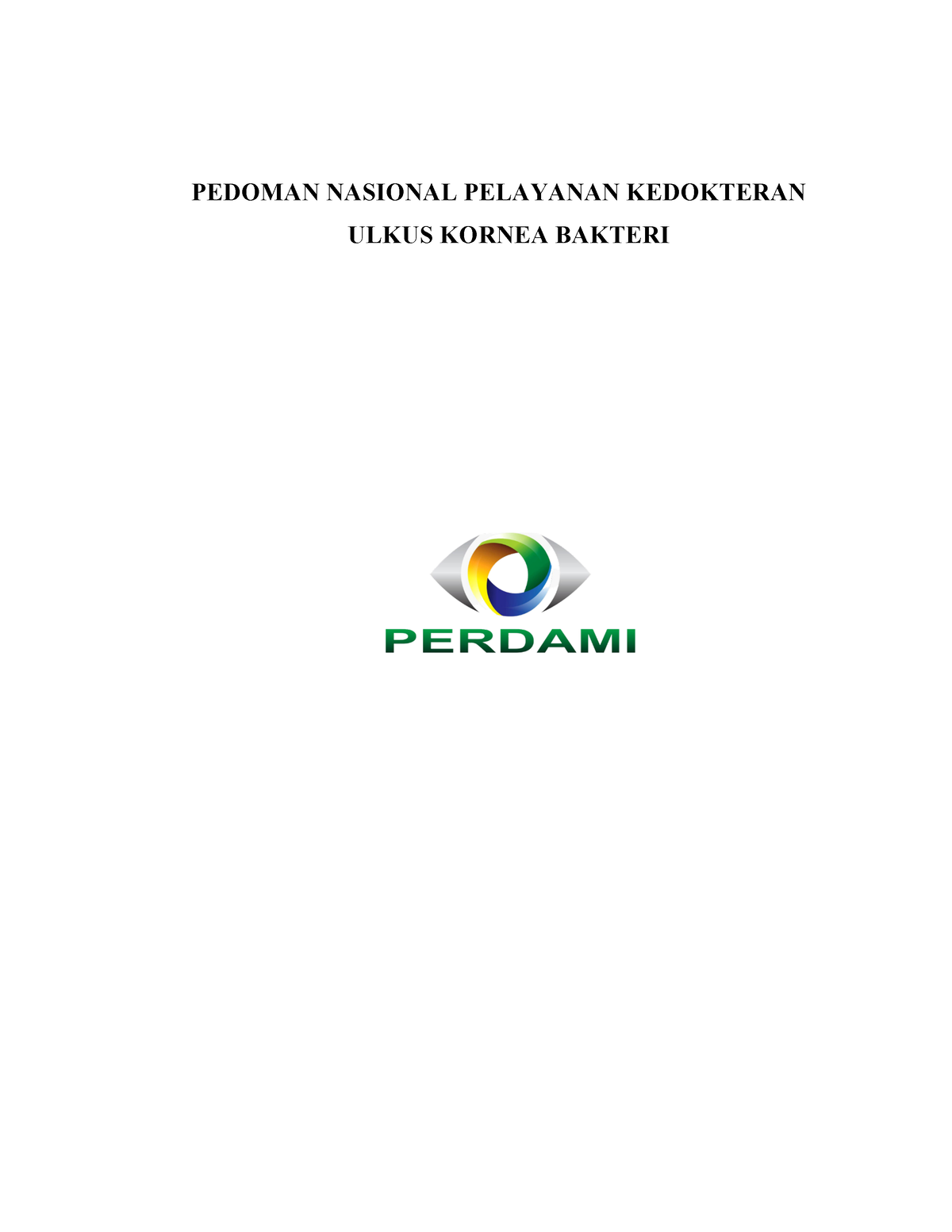 PEDOMAN NASIONAL PELAYANAN KEDOKTERAN
ULKUS KORNEA BAKTERI

PERDAMI